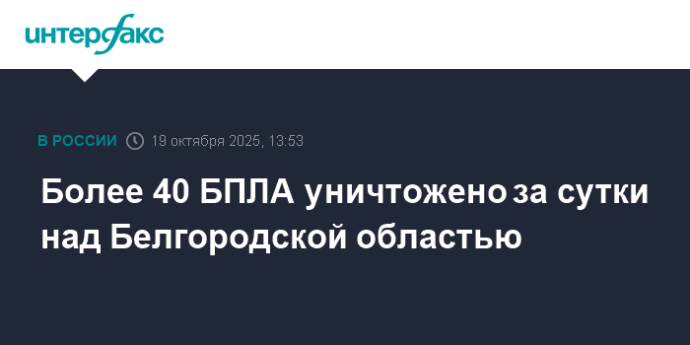 интерфакс

В РОССИИ 19 октября 2025, 13:53

Более 40 БПЛА уничтожено за сутки над Белгородской областью